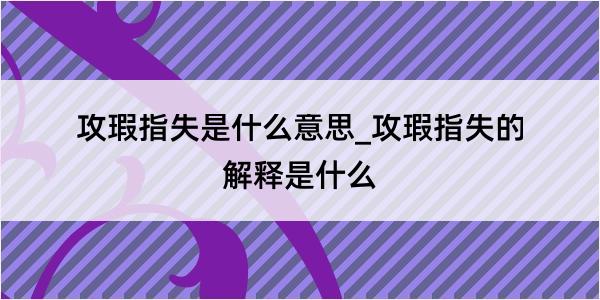 攻瑕指失是什么意思_攻瑕指失的解释是什么